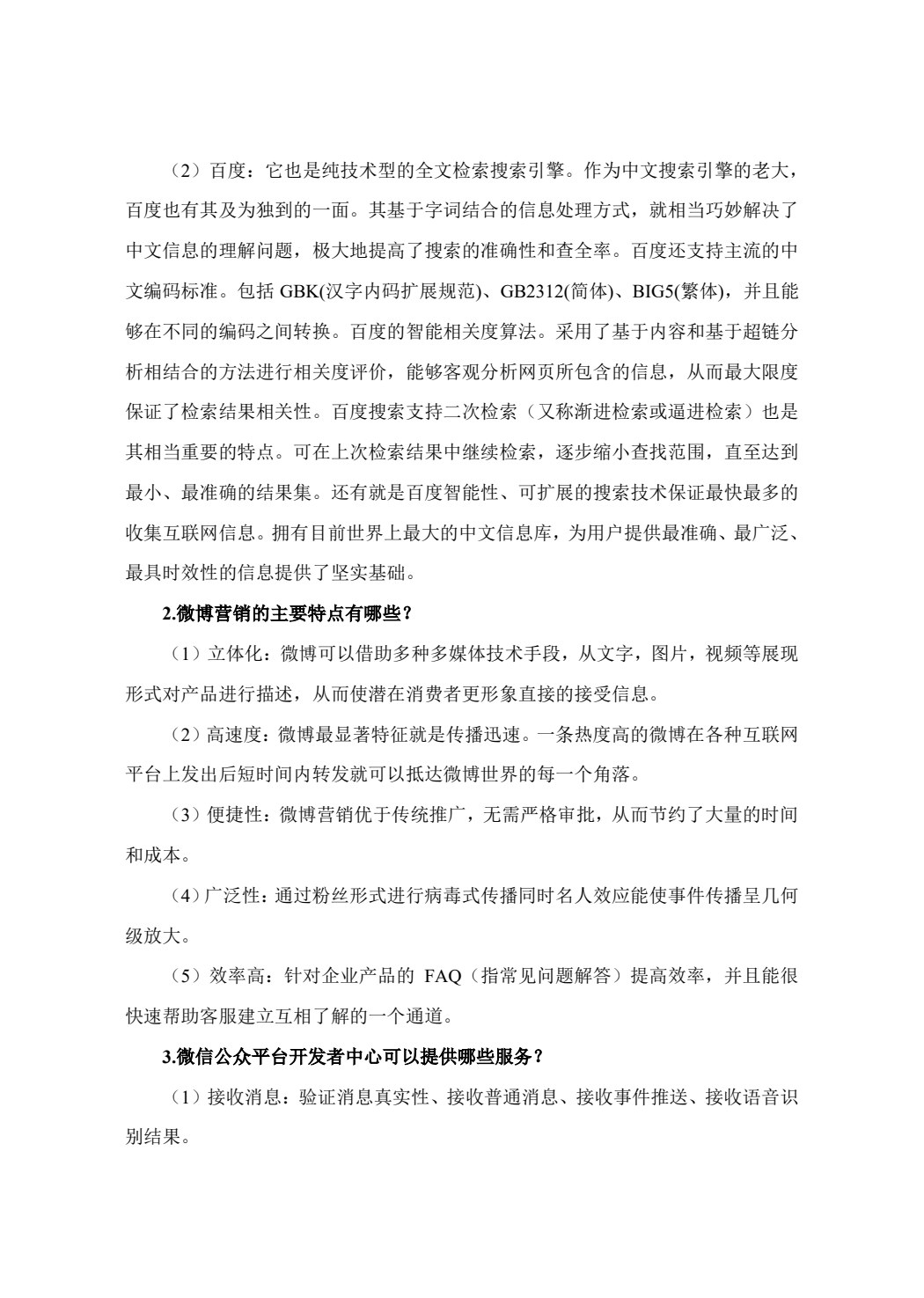 （2）百度：它也是纯技术型的全文检索搜索引擎。作为中文搜索引擎的老大，百度也有其及为独到的一面。其基于字词结合的信息处理方式，就相当巧妙解决了中文信息的理解问题，极大地提高了搜索的准确性和查全率。百度还支持主流的中文编码标准。包括 GBK(汉字内码扩展规范)、GB2312(简体)、BIG5(繁体)，并且能够在不同的编码之间转换。百度的智能相关度算法。采用了基于内容和基于超链分析相结合的方法进行相关度评价，能够客观分析网页所包含的信息，从而最大限度保证了检索结果相关性。百度搜索支持二次检索（又称渐进检索或逼进检索）也是其相当重要的特点。可在上次检索结果中继续检索，逐步缩小查找范围，直至达到最小、最准确的结果集。还有就是百度智能性、可扩展的搜索技术保证最快最多的收集互联网信息。拥有目前世界上最大的中文信息库，为用户提供最准确、最广泛、最具时效性的信息提供了坚实基础。

2.微博营销的主要特点有哪些？

（1）立体化：微博可以借助多种多媒体技术手段，从文字，图片，视频等展现形式对产品进行描述，从而使潜在消费者更形象直接的接受信息。

（2）高速度：微博最显著特征就是传播迅速。一条热度高的微博在各种互联网平台上发出后短时间内转发就可以抵达微博世界的每一个角落。

（3）便捷性：微博营销优于传统推广，无需严格审批，从而节约了大量的时间和成本。

（4）广泛性：通过粉丝形式进行病毒式传播同时名人效应能使事件传播呈几何级放大。

（5）效率高：针对企业产品的 FAQ（指常见问题解答）提高效率，并且能很快速帮助客服建立互相了解的一个通道。

3.微信公众平台开发者中心可以提供哪些服务？

（1）接收消息：验证消息真实性、接收普通消息、接收事件推送、接收语音识别结果。